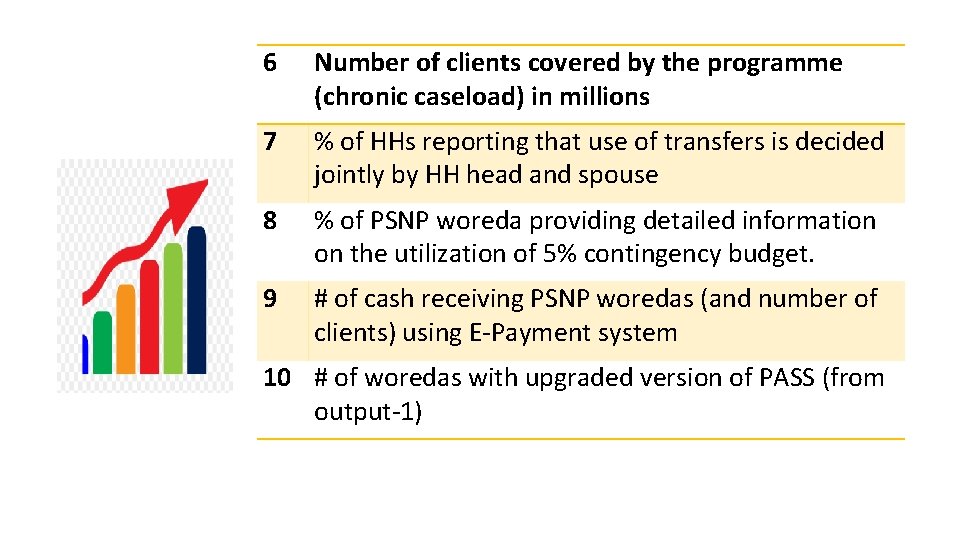 | 6 | Number of clients covered by the programme (chronic caseload) in millions |
|---|---|
| 7 | % of HHs reporting that use of transfers is decided jointly by HH head and spouse |
| 8 | % of PSNP woreda providing detailed information on the utilization of 5% contingency budget. |
| 9 | # of cash receiving PSNP woredas (and number of clients) using E-Payment system |
| 10 | # of woredas with upgraded version of PASS (from output-1) |